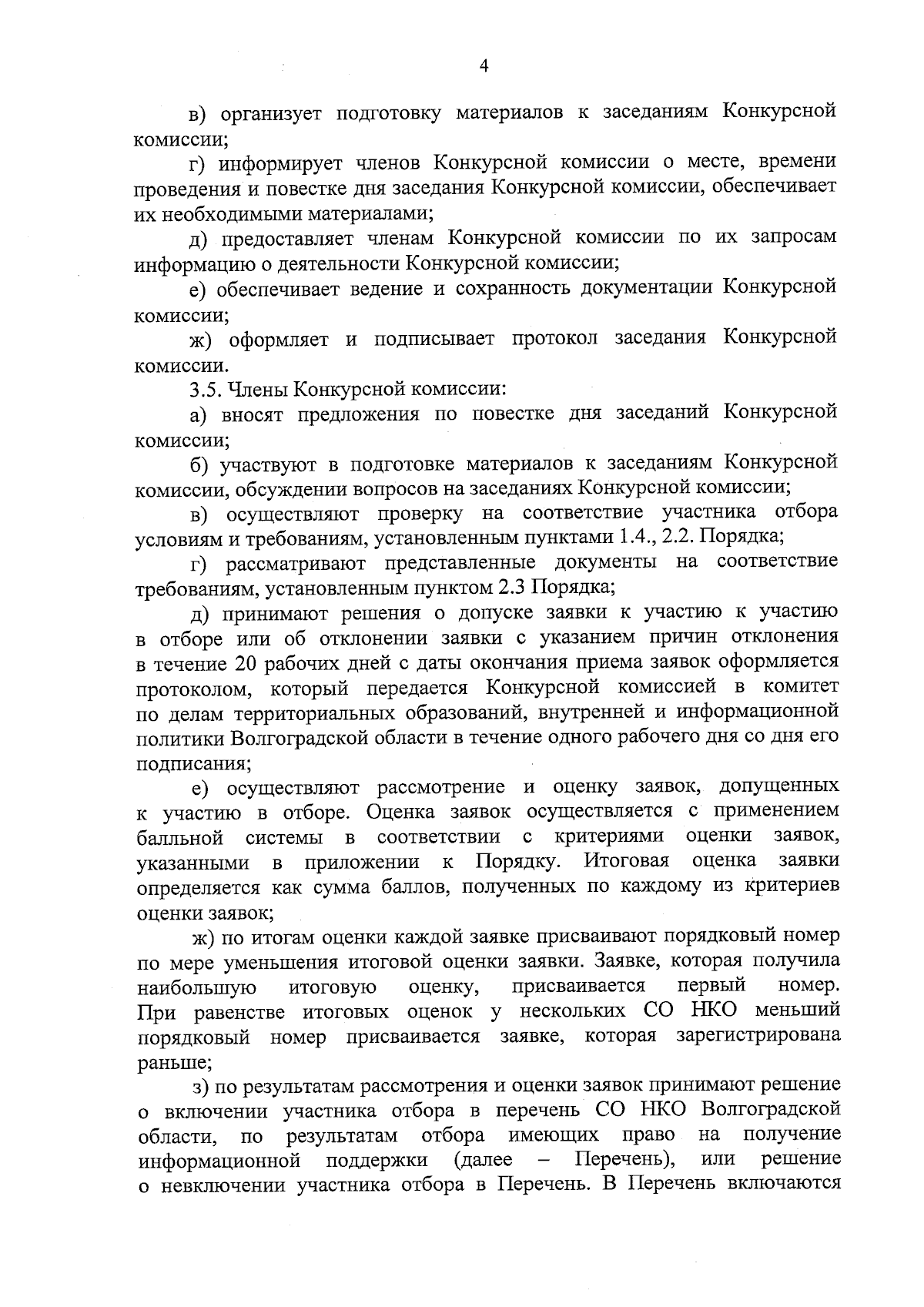 4

в) организует подготовку материалов к заседаниям Конкурсной комиссии;

г) информирует членов Конкурсной комиссии о месте, времени проведения и повестке дня заседания Конкурсной комиссии, обеспечивает их необходимыми материалами;

д) предоставляет членам Конкурсной комиссии по их запросам информацию о деятельности Конкурсной комиссии;

е) обеспечивает ведение и сохранность документации Конкурсной комиссии;

ж) оформляет и подписывает протокол заседания Конкурсной комиссии.

3.5. Члены Конкурсной комиссии:

а) вносят предложения по повестке дня заседаний Конкурсной комиссии;

б) участвуют в подготовке материалов к заседаниям Конкурсной комиссии, обсуждении вопросов на заседаниях Конкурсной комиссии;

в) осуществляют проверку на соответствие участника отбора условиям и требованиям, установленным пунктами 1.4., 2.2. Порядка;

г) рассматривают представленные документы на соответствие требованиям, установленным пунктом 2.3 Порядка;

д) принимают решения о допуске заявки к участию к участию в отборе или об отклонении заявки с указанием причин отклонения в течение 20 рабочих дней с даты окончания приема заявок оформляется протоколом, который передается Конкурсной комиссией в комитет по делам территориальных образований, внутренней и информационной политики Волгоградской области в течение одного рабочего дня со дня его подписания;

е) осуществляют рассмотрение и оценку заявок, допущенных к участию в отборе. Оценка заявок осуществляется с применением балльной системы в соответствии с критериями оценки заявок, указанными в приложении к Порядку. Итоговая оценка заявки определяется как сумма баллов, полученных по каждому из критериев оценки заявок;

ж) по итогам оценки каждой заявке присваивают порядковый номер по мере уменьшения итоговой оценки заявки. Заявке, которая получила наибольшую итоговую оценку, присваивается первый номер. При равенстве итоговых оценок у нескольких СО НКО меньший порядковый номер присваивается заявке, которая зарегистрирована раньше;

з) по результатам рассмотрения и оценки заявок принимают решение о включении участника отбора в перечень СО НКО Волгоградской области, по результатам отбора имеющих право на получение информационной поддержки (далее – Перечень), или решение о невключении участника отбора в Перечень. В Перечень включаются